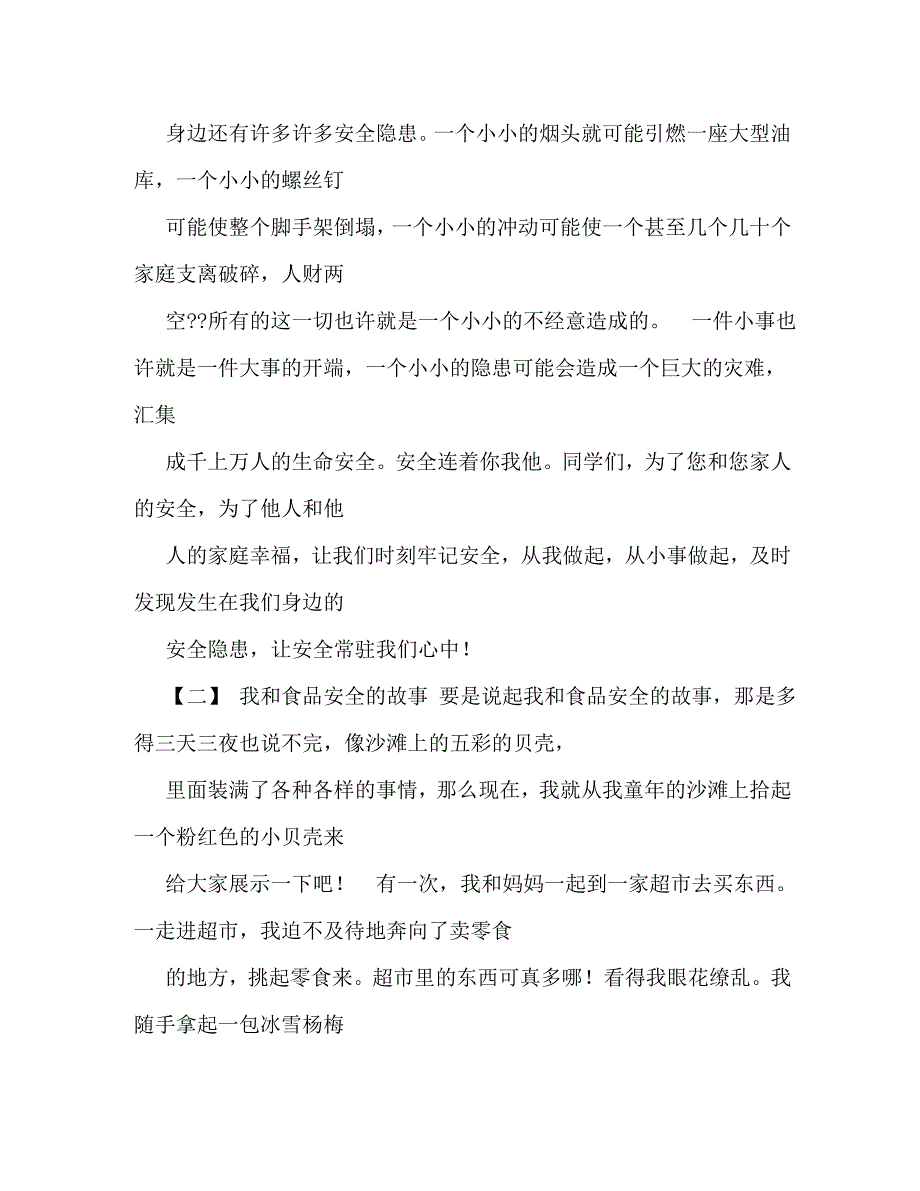 身边还有许多许多安全隐患。一个小小的烟头就可能引燃一座大型油库，一个小小的螺丝钉

可能使整个脚手架倒塌，一个小小的冲动可能使一个甚至几个几十个家庭支离破碎，人财两

空??所有的这一切也许就是一个小小的不经意造成的。 一件小事也许就是一件大事的开端，一个小小的隐患可能会造成一个巨大的灾难，汇集

成千上万人的生命安全。安全连着你我他。同学们，为了您和您家人的安全，为了他人和他

人的家庭幸福，让我们时刻牢记安全，从我做起，从小事做起，及时发现发生在我们身边的

安全隐患，让安全常驻我们心中！

【二】 我和食品安全的故事 要是说起我和食品安全的故事，那是多得三天三夜也说不完，像沙滩上的五彩的贝壳，

里面装满了各种各样的事情，那么现在，我就从我童年的沙滩上拾起一个粉红色的小贝壳来

给大家展示一下吧！ 有一次，我和妈妈一起到一家超市去买东西。一走进超市，我迫不及待地奔向了卖零食

的地方，挑起零食来。超市里的东西可真多哪！看得我眼花缭乱。我随手拿起一包冰雪杨梅